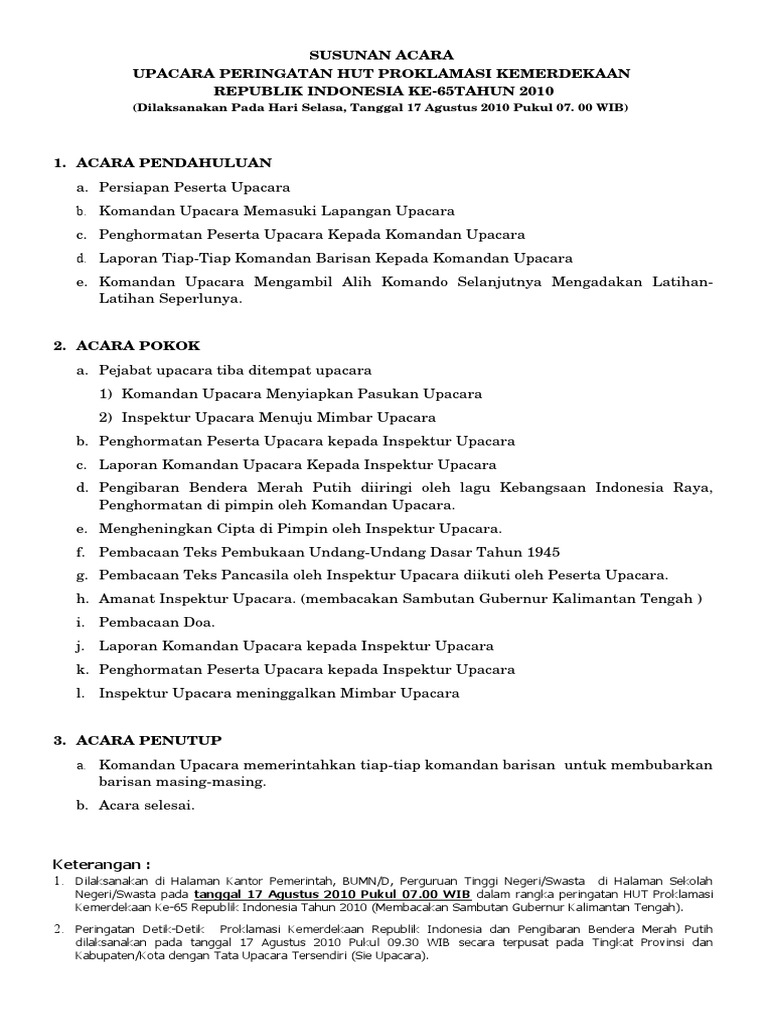 SUSUNAN ACARA
UPACARA PERINGATAN HUT PROKLAMASI KEMERDEKAAN
REPUBLIK INDONESIA KE-65TAHUN 2010
(Dilaksanakan Pada Hari Selasa, Tanggal 17 Agustus 2010 Pukul 07. 00 WIB)

1. ACARA PENDAHULUAN
a. Persiapan Peserta Upacara
b. Komandan Upacara Memasuki Lapangan Upacara
c. Penghormatan Peserta Upacara Kepada Komandan Upacara
d. Laporan Tiap-Tiap Komandan Barisan Kepada Komandan Upacara
e. Komandan Upacara Mengambil Alih Komando Selanjutnya Mengadakan Latihan-Latihan Seperlunya.

2. ACARA POKOK
a. Pejabat upacara tiba ditempat upacara
1) Komandan Upacara Menyiapkan Pasukan Upacara
2) Inspektur Upacara Menuju Mimbar Upacara
b. Penghormatan Peserta Upacara kepada Inspektur Upacara
c. Laporan Komandan Upacara Kepada Inspektur Upacara
d. Pengibaran Bendera Merah Putih diiringi oleh lagu Kebangsaan Indonesia Raya, Penghormatan di pimpin oleh Komandan Upacara.
e. Mengheningkan Cipta di Pimpin oleh Inspektur Upacara.
f. Pembacaan Teks Pembukaan Undang-Undang Dasar Tahun 1945
g. Pembacaan Teks Pancasila oleh Inspektur Upacara diikuti oleh Peserta Upacara.
h. Amanat Inspektur Upacara. (membacakan Sambutan Gubernur Kalimantan Tengah )
i. Pembacaan Doa.
j. Laporan Komandan Upacara kepada Inspektur Upacara
k. Penghormatan Peserta Upacara kepada Inspektur Upacara
l. Inspektur Upacara meninggalkan Mimbar Upacara

3. ACARA PENUTUP
a. Komandan Upacara memerintahkan tiap-tiap komandan barisan untuk membubarkan barisan masing-masing.
b. Acara selesai.

Keterangan :
1. Dilaksanakan di Halaman Kantor Pemerintah, BUMN/D, Perguruan Tinggi Negeri/Swasta di Halaman Sekolah Negeri/Swasta pada tanggal 17 Agustus 2010 Pukul 07.00 WIB dalam rangka peringatan HUT Proklamasi Kemerdekaan Ke-65 Republik Indonesia Tahun 2010 (Membacakan Sambutan Gubernur Kalimantan Tengah).
2. Peringatan Detik-Detik Proklamasi Kemerdekaan Republik Indonesia dan Pengibaran Bendera Merah Putih dilaksanakan pada tanggal 17 Agustus 2010 Pukul 09.30 WIB secara terpusat pada Tingkat Provinsi dan Kabupaten/Kota dengan Tata Upacara Tersendiri (Sie Upacara).